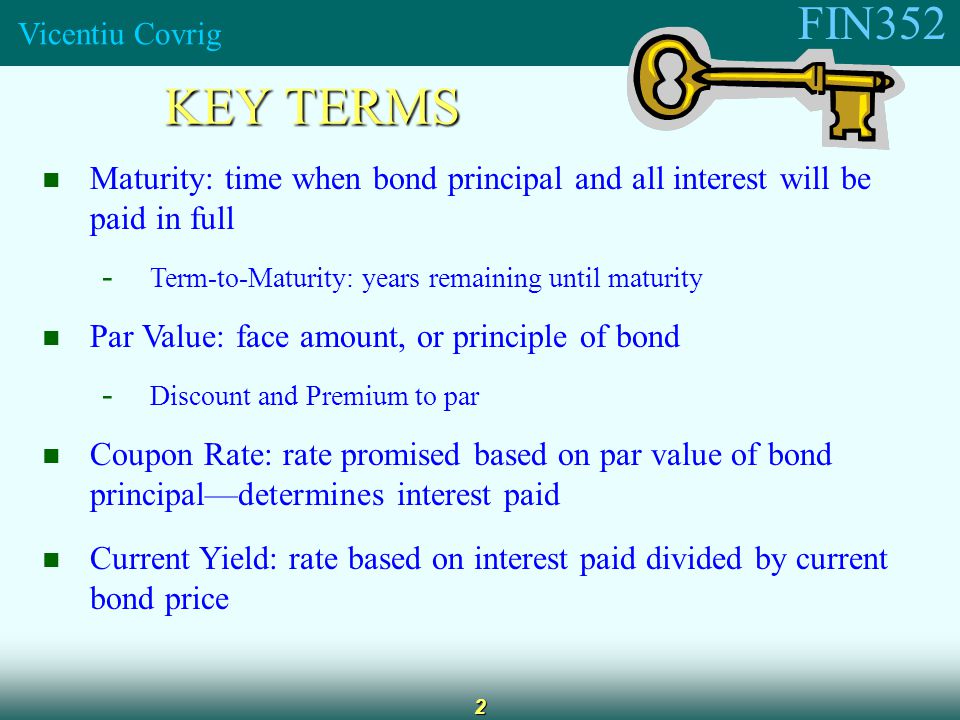 Vicentiu Covrig

FIN352

KEY TERMS

■ Maturity: time when bond principal and all interest will be paid in full

- Term-to-Maturity: years remaining until maturity

■ Par Value: face amount, or principle of bond

- Discount and Premium to par

■ Coupon Rate: rate promised based on par value of bond principal—determines interest paid

■ Current Yield: rate based on interest paid divided by current bond price

2